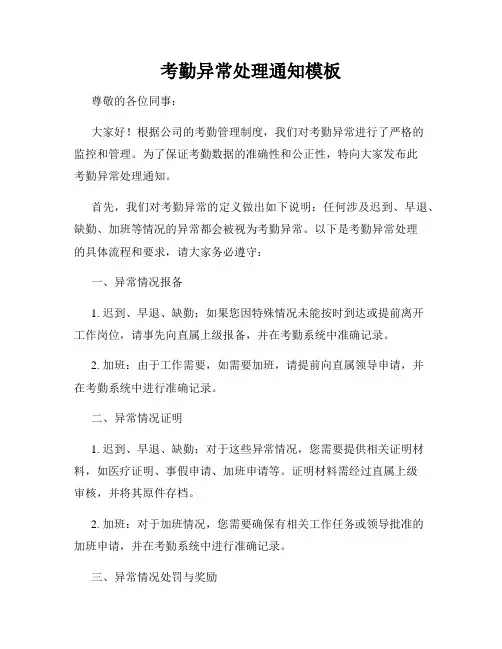 考勤异常处理通知模板

尊敬的各位同事：

大家好！根据公司的考勤管理制度，我们对考勤异常进行了严格的监控和管理。为了保证考勤数据的准确性和公正性，特向大家发布此考勤异常处理通知。

首先，我们对考勤异常的定义做出如下说明：任何涉及迟到、早退、缺勤、加班等情况的异常都会被视为考勤异常。以下是考勤异常处理的具体流程和要求，请大家务必遵守：

一、异常情况报备

1. 迟到、早退、缺勤：如果您因特殊情况未能按时到达或提前离开工作岗位，请事先向直属上级报备，并在考勤系统中准确记录。

2. 加班：由于工作需要，如需要加班，请提前向直属领导申请，并在考勤系统中进行准确记录。

二、异常情况证明

1. 迟到、早退、缺勤：对于这些异常情况，您需要提供相关证明材料，如医疗证明、事假申请、加班申请等。证明材料需经过直属上级审核，并将其原件存档。

2. 加班：对于加班情况，您需要确保有相关工作任务或领导批准的加班申请，并在考勤系统中进行准确记录。

三、异常情况处罚与奖励